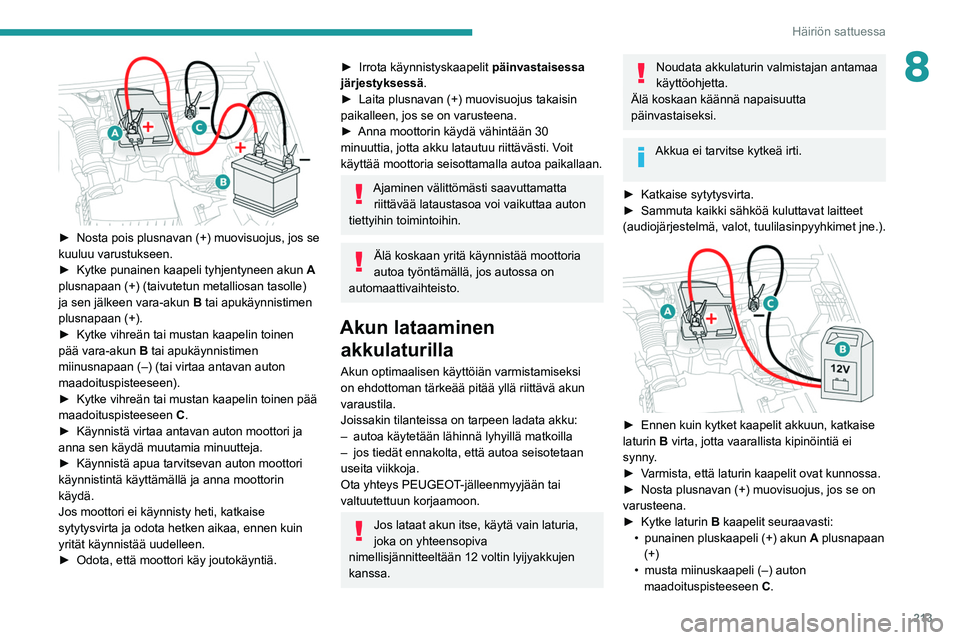 Häiriön sattuessa

8

A
C
B

► Nosta pois plusnavan (+) muovisuojus, jos se kuuluu varustukseen.
► Kytke punainen kaapeli tyhjentyneen akun **A** plusnapaan (+) (taivutetun metalliosan tasolle) ja sen jälkeen vara-akun **B** tai apukäynnistimen plusnapaan (+).
► Kytke vihreän tai mustan kaapelin toinen pää vara-akun **B** tai apukäynnistimen miinusnapaan (–) (tai virtaa antavan auton maadoituspisteeseen).
► Kytke vihreän tai mustan kaapelin toinen pää maadoituspisteeseen **C**.
► Käynnistä virtaa antavan auton moottori ja anna sen käydä muutamia minuutteja.
► Käynnistä apua tarvitsevan auton moottori käynnistintä käyttämällä ja anna moottorin käydä.
Jos moottori ei käynnisty heti, katkaise sytytysvirta ja odota hetken aikaa, ennen kuin yrität käynnistää uudelleen.
► Odota, että moottori käy joutokäyntiä.

► Irrota käynnistyskaapelit **päinvastaisessa järjestyksessä**.
► Laita plusnavan (+) muovisuojus takaisin paikalleen, jos se on varusteena.
► Anna moottorin käydä vähintään 30 minuuttia, jotta akku latautuu riittävästi. Voit käyttää moottoria seisottamalla autoa paikallaan.

Ajaminen välittömästi saavuttamatta riittävää lataustasoa voi vaikuttaa auton tiettyihin toimintoihin.

Älä koskaan yritä käynnistää moottoria autoa työntämällä, jos autossa on automaattivaihteisto.

Akun lataaminen akkulaturilla

Akun optimaalisen käyttöiän varmistamiseksi on ehdottoman tärkeää pitää yllä riittävä akun varaustila.
Joissakin tilanteissa on tarpeen ladata akku:
– autoa käytetään lähinnä lyhyillä matkoilla
– jos tiedät ennakolta, että autoa seisotetaan useita viikkoja.
Ota yhteys PEUGEOT-jälleenmyyjään tai valtuutettuun korjaamoon.

Jos lataat akun itse, käytä vain laturia, joka on yhteensopiva nimellisjännitteeltään 12 voltin lyijyakkujen kanssa.

Noudata akkulaturin valmistajan antamaa käyttöohjetta.
Älä koskaan käännä napaisuutta päinvastaiseksi.

Akkua ei tarvitse kytkeä irti.

► Katkaise sytytysvirta.
► Sammuta kaikki sähköä kuluttavat laitteet (audiojärjestelmä, valot, tuulilasinpyyhkimet jne.).

A
C
B
12V

► Ennen kuin kytket kaapelit akkuun, katkaise laturin **B** virta, jotta vaarallista kipinöintiä ei synny.
► Varmista, että laturin kaapelit ovat kunnossa.
► Nosta plusnavan (+) muovisuojus, jos se on varusteena.
► Kytke laturin **B** kaapelit seuraavasti:
• punainen pluskaapeli (+) akun **A** plusnapaan (+)
• musta miinuskaapeli (–) auton maadoituspisteeseen **C**.

213

carmanualsonline.info